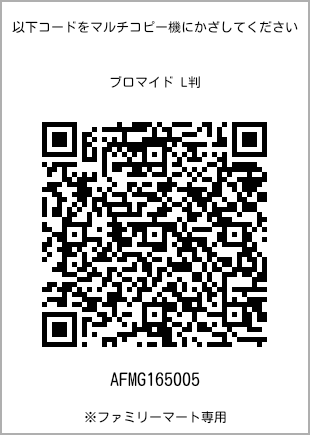 以下コードをマルチコピー機にかざしてください

ブロマイド L判

AFMG165005

※ファミリーマート専用